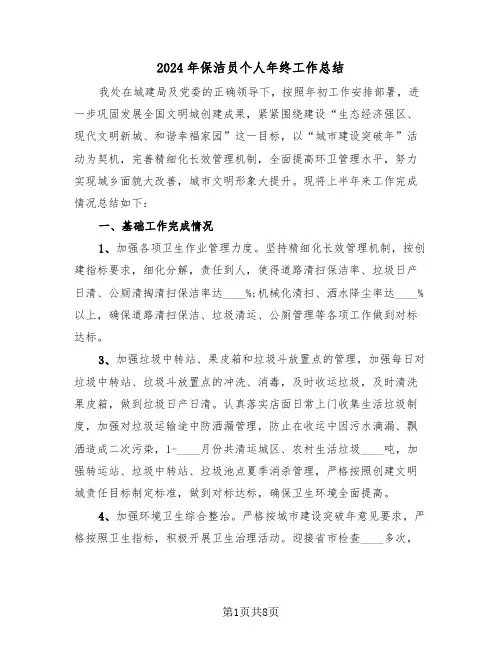 2024年保洁员个人年终工作总结

我处在城建局及党委的正确领导下，按照年初工作安排部署，进一步巩固发展全国文明城创建成果，紧紧围绕建设“生态经济强区、现代文明新城、和谐幸福家园”这一目标，以“城市建设突破年”活动为契机，完善精细化长效管理机制，全面提高环卫管理水平，努力实现城乡面貌大改善，城市文明形象大提升。现将上半年来工作完成情况总结如下：

一、基础工作完成情况

1、加强各项卫生作业管理力度。坚持精细化长效管理机制，按创建指标要求，细化分解，责任到人，使得道路清扫保洁率、垃圾日产日清、公厕清掏清扫保洁率达____%;机械化清扫、洒水降尘率达____%以上，确保道路清扫保洁、垃圾清运、公厕管理等各项工作做到对标达标。

3、加强垃圾中转站、果皮箱和垃圾斗放置点的管理，加强每日对垃圾中转站、垃圾斗放置点的冲洗、消毒，及时收运垃圾，及时清洗果皮箱，做到垃圾日产日清。认真落实店面日常上门收集生活垃圾制度，加强对垃圾运输途中防洒漏管理，防止在收运中因污水滴漏、飘洒造成二次污染，1-____月份共清运城区、农村生活垃圾____吨，加强转运站、垃圾中转站、垃圾池点夏季消杀管理，严格按照创建文明城责任目标制定标准，做到对标达标，确保卫生环境全面提高。

4、加强环境卫生综合整治。严格按城市建设突破年意见要求，严格按照卫生指标，积极开展卫生治理活动。迎接省市检查____多次，

第1页共8页